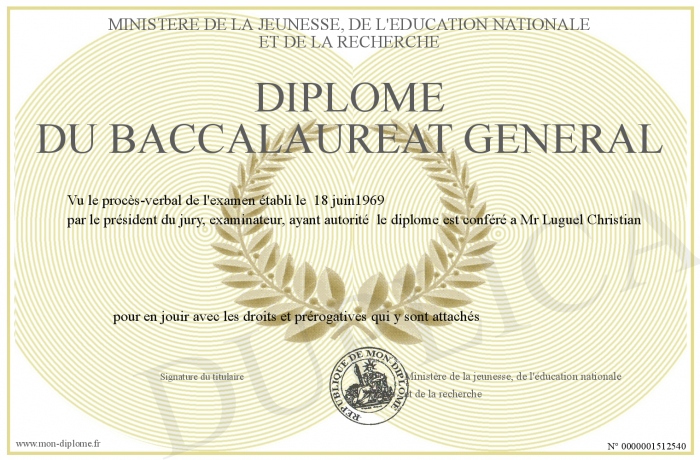 MINISTERE DE LA JEUNESSE, DE L'EDUCATION NATIONALE
ET DE LA RECHERCHE

DIPLOME
DU BACCALAUREAT GENERAL

Vu le procès-verbal de l'examen établi le 18 juin1969
par le président du jury, examinateur, ayant autorité le diplome est conféré a Mr Luguel Christian

pour en jouir avec les droits et prérogatives qui y sont attachés

Signature du titulaire

REPUBLIQUE DE MON DIPLOME

Ministère de la jeunesse, de l'éducation nationale et de la recherche

DUPLICATA

www.mon-diplome.fr

N° 0000001512540